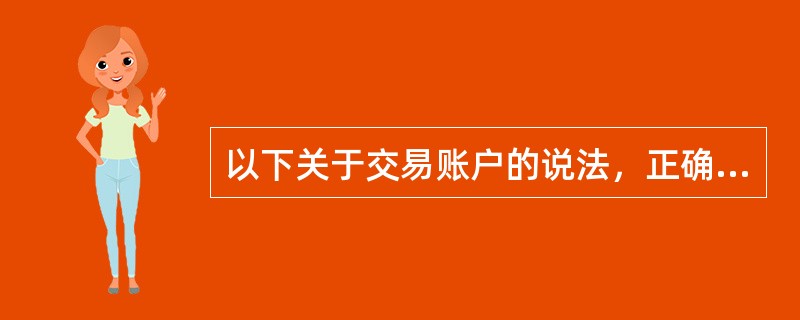 以下关于交易账户的说法，正确...